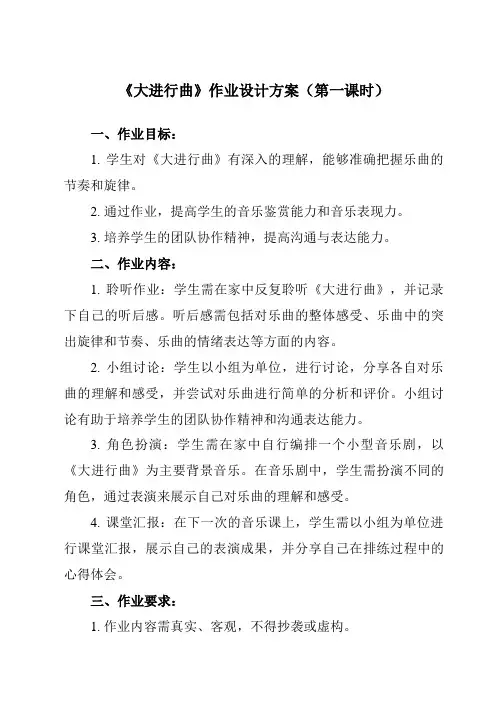 《大进行曲》作业设计方案（第一课时）

一、作业目标：

1. 学生对《大进行曲》有深入的理解，能够准确把握乐曲的节奏和旋律。

2. 通过作业，提高学生的音乐鉴赏能力和音乐表现力。

3. 培养学生的团队协作精神，提高沟通与表达能力。

二、作业内容：

1. 聆听作业：学生需在家中反复聆听《大进行曲》，并记录下自己的听后感。听后感需包括对乐曲的整体感受、乐曲中的突出旋律和节奏、乐曲的情绪表达等方面的内容。

2. 小组讨论：学生以小组为单位，进行讨论，分享各自对乐曲的理解和感受，并尝试对乐曲进行简单的分析和评价。小组讨论有助于培养学生的团队协作精神和沟通表达能力。

3. 角色扮演：学生需在家中自行编排一个小型音乐剧，以《大进行曲》为主要背景音乐。在音乐剧中，学生需扮演不同的角色，通过表演来展示自己对乐曲的理解和感受。

4. 课堂汇报：在下一次的音乐课上，学生需以小组为单位进行课堂汇报，展示自己的表演成果，并分享自己在排练过程中的心得体会。

三、作业要求：

1. 作业内容需真实、客观，不得抄袭或虚构。